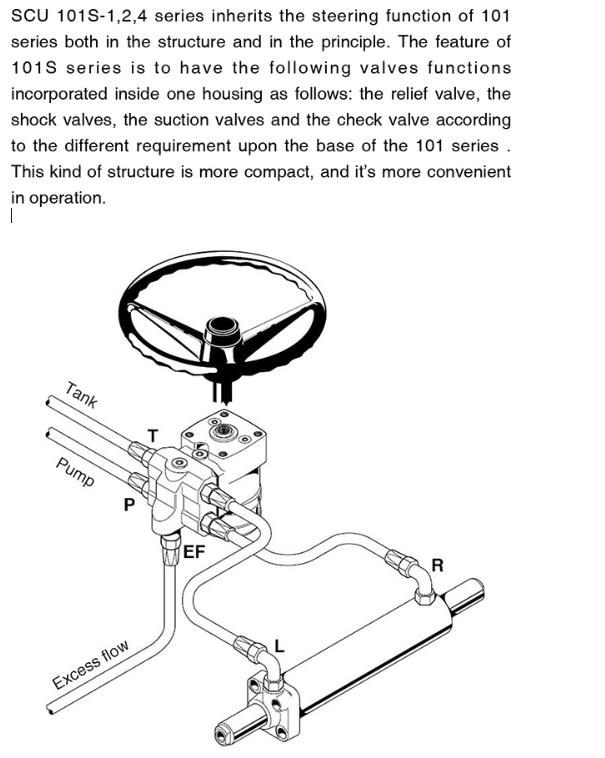 SCU 101S-1,2,4 series inherits the steering function of 101 series both in the structure and in the principle. The feature of 101S series is to have the following valves functions incorporated inside one housing as follows: the relief valve, the shock valves, the suction valves and the check valve according to the different requirement upon the base of the 101 series . This kind of structure is more compact, and it's more convenient in operation.

Tank
T
Pump
P
EF
R
L
Excess flow